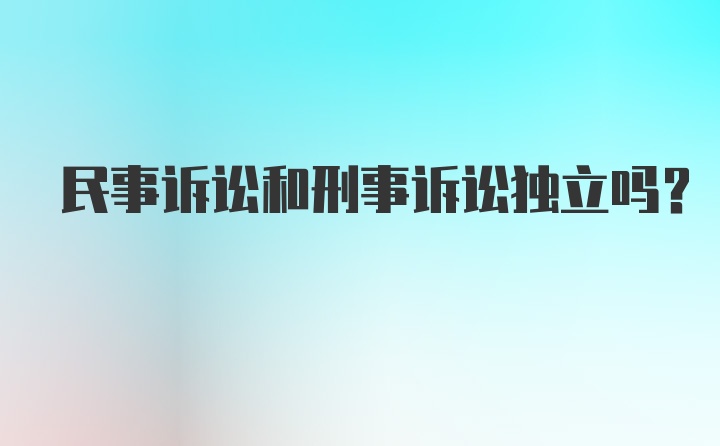 民事诉讼和刑事诉讼独立吗?